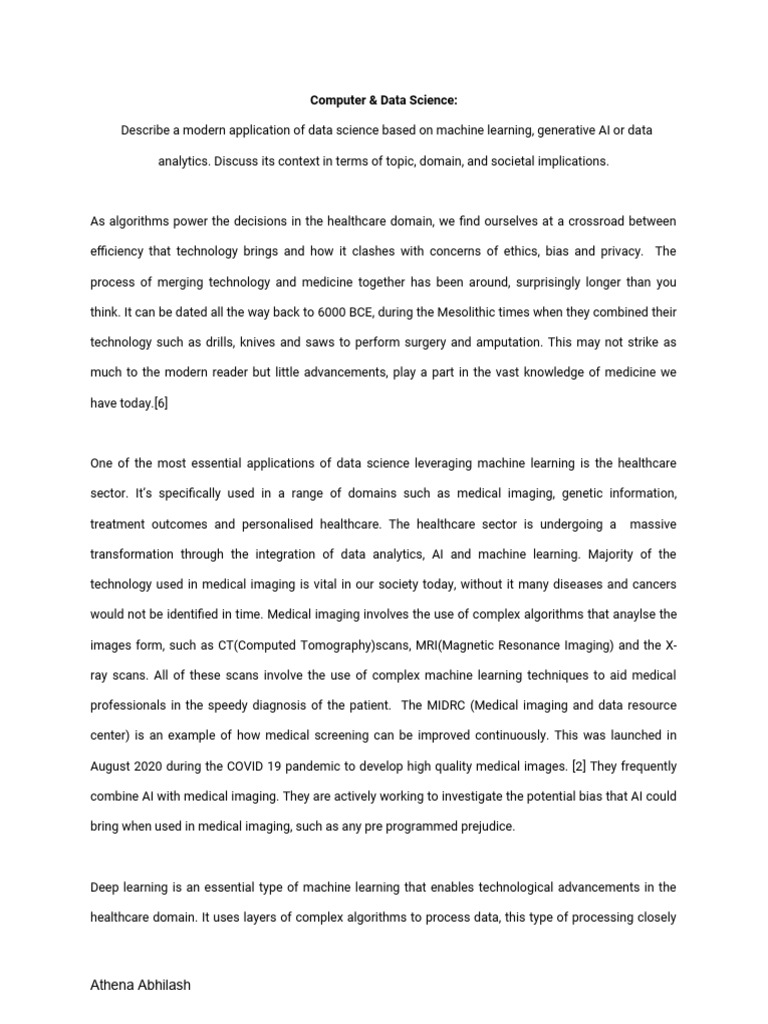 Computer & Data Science:

Describe a modern application of data science based on machine learning, generative AI or data analytics. Discuss its context in terms of topic, domain, and societal implications.

As algorithms power the decisions in the healthcare domain, we find ourselves at a crossroad between efficiency that technology brings and how it clashes with concerns of ethics, bias and privacy. The process of merging technology and medicine together has been around, surprisingly longer than you think. It can be dated all the way back to 6000 BCE, during the Mesolithic times when they combined their technology such as drills, knives and saws to perform surgery and amputation. This may not strike as much to the modern reader but little advancements, play a part in the vast knowledge of medicine we have today.[6]

One of the most essential applications of data science leveraging machine learning is the healthcare sector. It's specifically used in a range of domains such as medical imaging, genetic information, treatment outcomes and personalised healthcare. The healthcare sector is undergoing a massive transformation through the integration of data analytics, AI and machine learning. Majority of the technology used in medical imaging is vital in our society today, without it many diseases and cancers would not be identified in time. Medical imaging involves the use of complex algorithms that anaylse the images form, such as CT(Computed Tomography)scans, MRI(Magnetic Resonance Imaging) and the X-ray scans. All of these scans involve the use of complex machine learning techniques to aid medical professionals in the speedy diagnosis of the patient. The MIDRC (Medical imaging and data resource center) is an example of how medical screening can be improved continuously. This was launched in August 2020 during the COVID 19 pandemic to develop high quality medical images. [2] They frequently combine AI with medical imaging. They are actively working to investigate the potential bias that AI could bring when used in medical imaging, such as any pre programmed prejudice.

Deep learning is an essential type of machine learning that enables technological advancements in the healthcare domain. It uses layers of complex algorithms to process data, this type of processing closely

Athena Abhilash